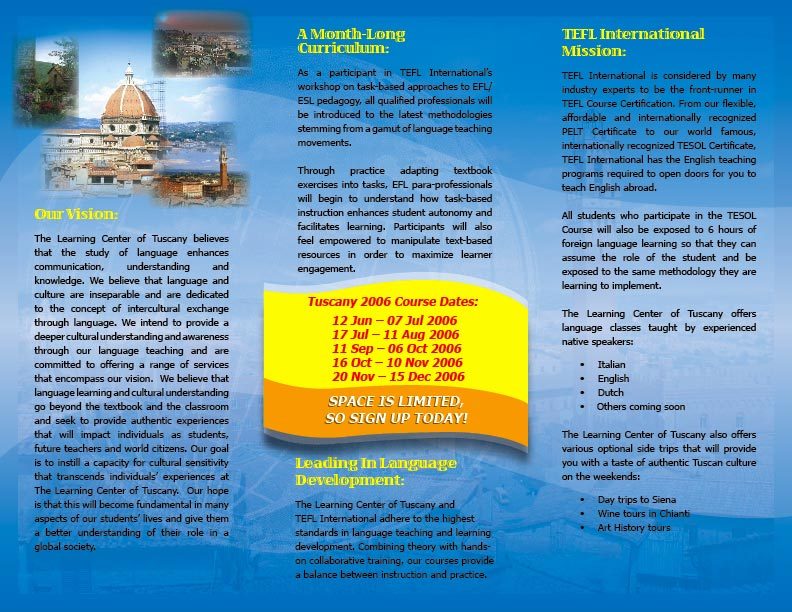 Our Vision:

The Learning Center of Tuscany believes that the study of language enhances communication, understanding and knowledge. We believe that language and culture are inseparable and are dedicated to the concept of intercultural exchange through language. We intend to provide a deeper cultural understanding and awareness through our language teaching and are committed to offering a range of services that encompass our vision. We believe that language learning and cultural understanding go beyond the textbook and the classroom and seek to provide authentic experiences that will impact individuals as students, future teachers and world citizens. Our goal is to instill a capacity for cultural sensitivity that transcends individuals' experiences at The Learning Center of Tuscany. Our hope is that this will become fundamental in many aspects of our students' lives and give them a better understanding of their role in a global society.

A Month-Long Curriculum:

As a participant in TEFL International's workshop on task-based approaches to EFL/ESL pedagogy, all qualified professionals will be introduced to the latest methodologies stemming from a gamut of language teaching movements.

Through practice adapting textbook exercises into tasks, EFL para-professionals will begin to understand how task-based instruction enhances student autonomy and facilitates learning. Participants will also feel empowered to manipulate text-based resources in order to maximize learner engagement.

Tuscany 2006 Course Dates:
12 Jun – 07 Jul 2006
17 Jul – 11 Aug 2006
11 Sep – 06 Oct 2006
16 Oct – 10 Nov 2006
20 Nov – 15 Dec 2006

SPACE IS LIMITED, SO SIGN UP TODAY!

Leading In Language Development:

The Learning Center of Tuscany and TEFL International adhere to the highest standards in language teaching and learning development. Combining theory with hands-on collaborative training, our courses provide a balance between instruction and practice.

TEFL International Mission:

TEFL International is considered by many industry experts to be the front-runner in TEFL Course Certification. From our flexible, affordable and internationally recognized PELT Certificate to our world famous, internationally recognized TESOL Certificate, TEFL International has the English teaching programs required to open doors for you to teach English abroad.

All students who participate in the TESOL Course will also be exposed to 6 hours of foreign language learning so that they can assume the role of the student and be exposed to the same methodology they are learning to implement.

The Learning Center of Tuscany offers language classes taught by experienced native speakers:

• Italian
• English
• Dutch
• Others coming soon

The Learning Center of Tuscany also offers various optional side trips that will provide you with a taste of authentic Tuscan culture on the weekends:

• Day trips to Siena
• Wine tours in Chianti
• Art History tours